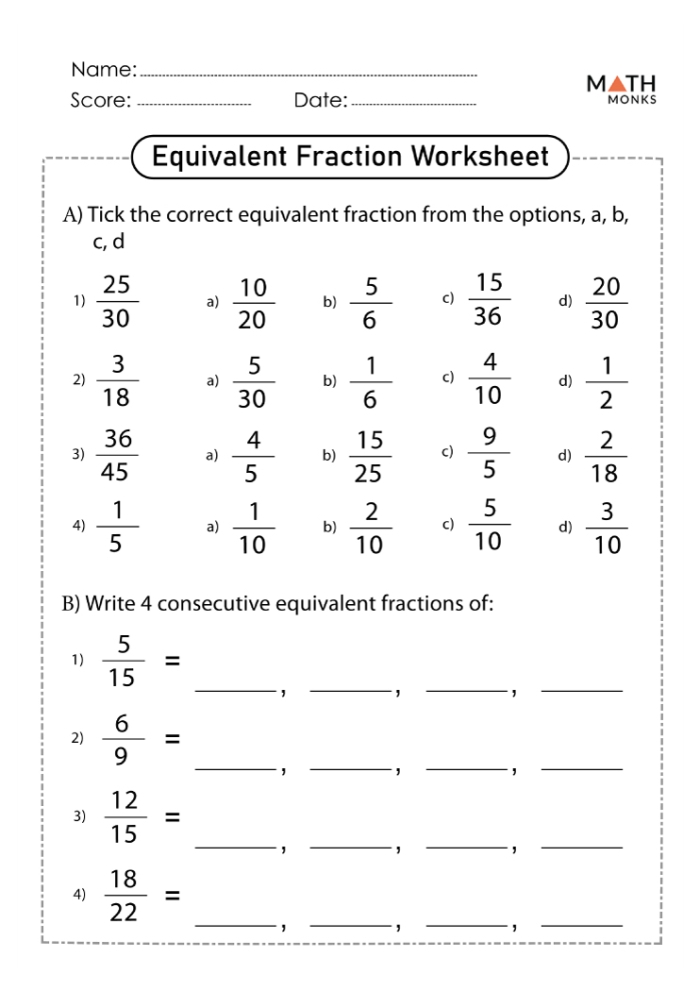 Name: ____
Score: ____ Date: ____

MATH
MONKS

Equivalent Fraction Worksheet

A) Tick the correct equivalent fraction from the options, a, b, c, d

1) $\frac{25}{30}$ a) $\frac{10}{20}$ b) $\frac{5}{6}$ c) $\frac{15}{36}$ d) $\frac{20}{30}$

2) $\frac{3}{18}$ a) $\frac{5}{30}$ b) $\frac{1}{6}$ c) $\frac{4}{10}$ d) $\frac{1}{2}$

3) $\frac{36}{45}$ a) $\frac{4}{5}$ b) $\frac{15}{25}$ c) $\frac{9}{5}$ d) $\frac{2}{18}$

4) $\frac{1}{5}$ a) $\frac{1}{10}$ b) $\frac{2}{10}$ c) $\frac{5}{10}$ d) $\frac{3}{10}$

B) Write 4 consecutive equivalent fractions of:

1) $\frac{5}{15}$ = ____, ____, ____, ____

2) $\frac{6}{9}$ = ____, ____, ____, ____

3) $\frac{12}{15}$ = ____, ____, ____, ____

4) $\frac{18}{22}$ = ____, ____, ____, ____